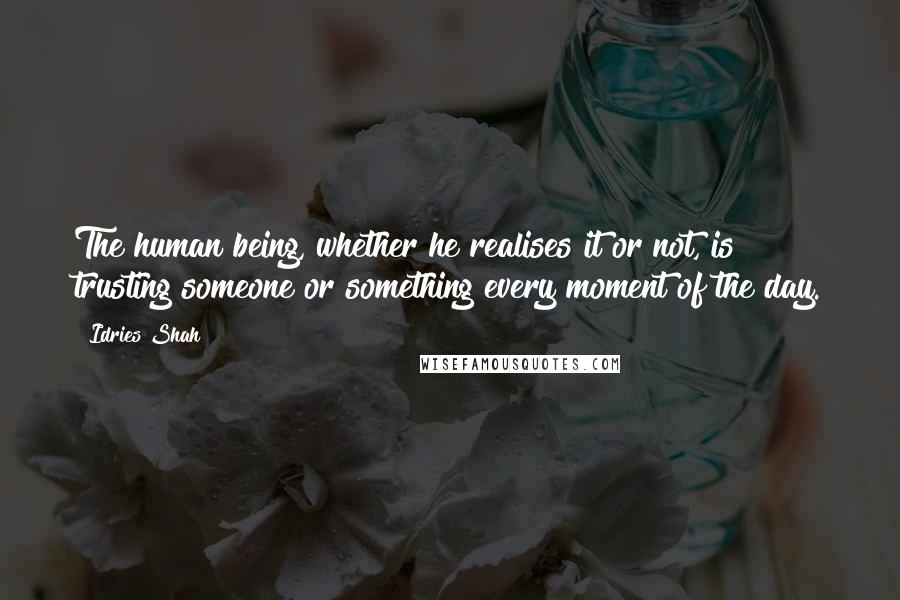 The human being, whether he realises it or not, is trusting someone or something every moment of the day.

Idries Shah

WISEFAMOUSQUOTES.COM